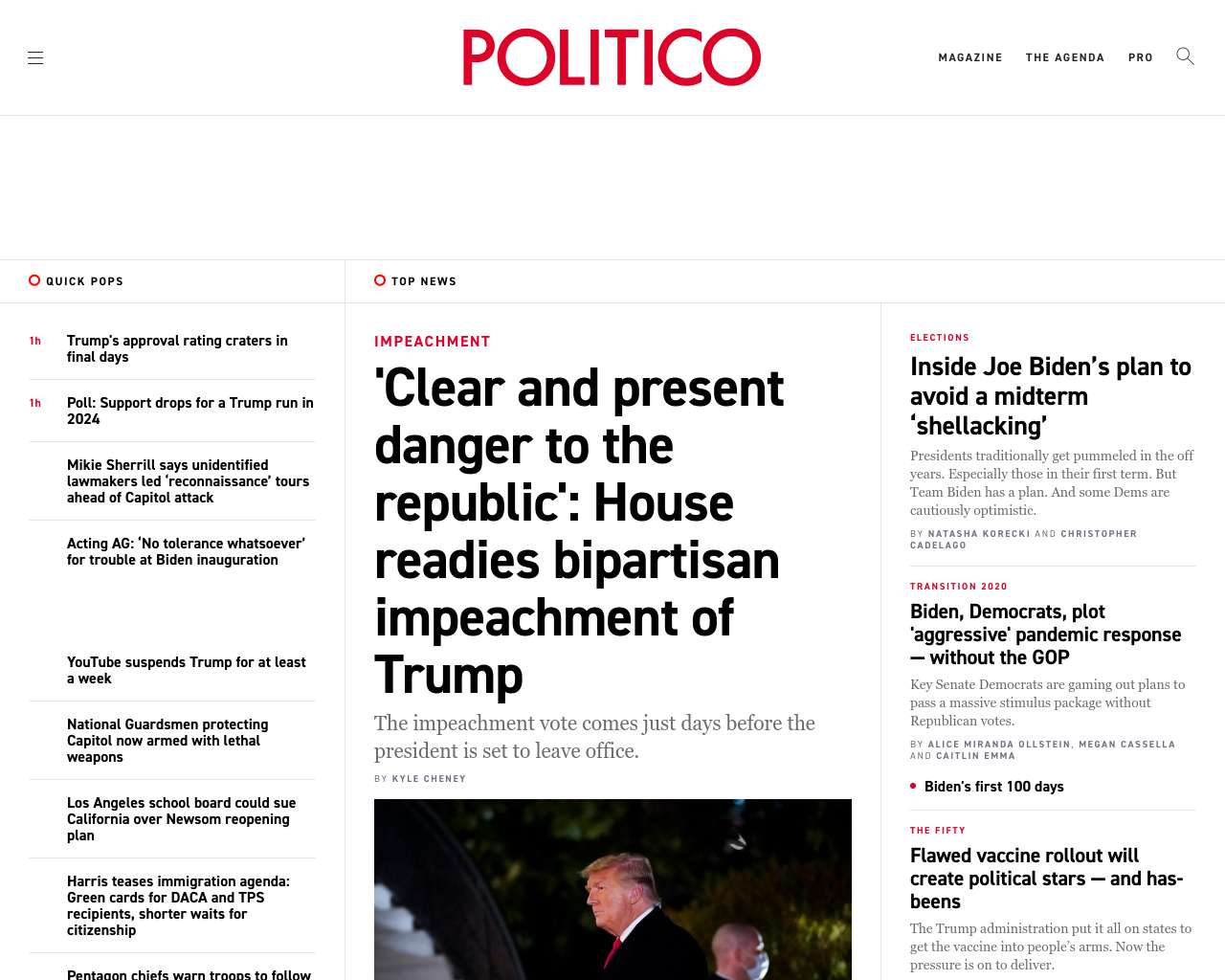 POLITICO

MAGAZINE THE AGENDA PRO

QUICK POPS

1h Trump's approval rating craters in final days

1h Poll: Support drops for a Trump run in 2024

Mikie Sherrill says unidentified lawmakers led 'reconnaissance' tours ahead of Capitol attack

Acting AG: 'No tolerance whatsoever' for trouble at Biden inauguration

YouTube suspends Trump for at least a week

National Guardsmen protecting Capitol now armed with lethal weapons

Los Angeles school board could sue California over Newsom reopening plan

Harris teases immigration agenda: Green cards for DACA and TPS recipients, shorter waits for citizenship

Pentagon chiefs warn troops to follow

TOP NEWS

IMPEACHMENT

'Clear and present danger to the republic': House readies bipartisan impeachment of Trump

The impeachment vote comes just days before the president is set to leave office.

BY KYLE CHENEY

ELECTIONS

Inside Joe Biden's plan to avoid a midterm 'shellacking'

Presidents traditionally get pummeled in the off years. Especially those in their first term. But Team Biden has a plan. And some Dems are cautiously optimistic.

BY NATASHA KORECKI AND CHRISTOPHER CADELAGO

TRANSITION 2020

Biden, Democrats, plot 'aggressive' pandemic response — without the GOP

Key Senate Democrats are gaming out plans to pass a massive stimulus package without Republican votes.

BY ALICE MIRANDA OLLSTEIN, MEGAN CASSELLA AND CAITLIN EMMA

Biden's first 100 days

THE FIFTY

Flawed vaccine rollout will create political stars — and has-beens

The Trump administration put it all on states to get the vaccine into people's arms. Now the pressure is on to deliver.